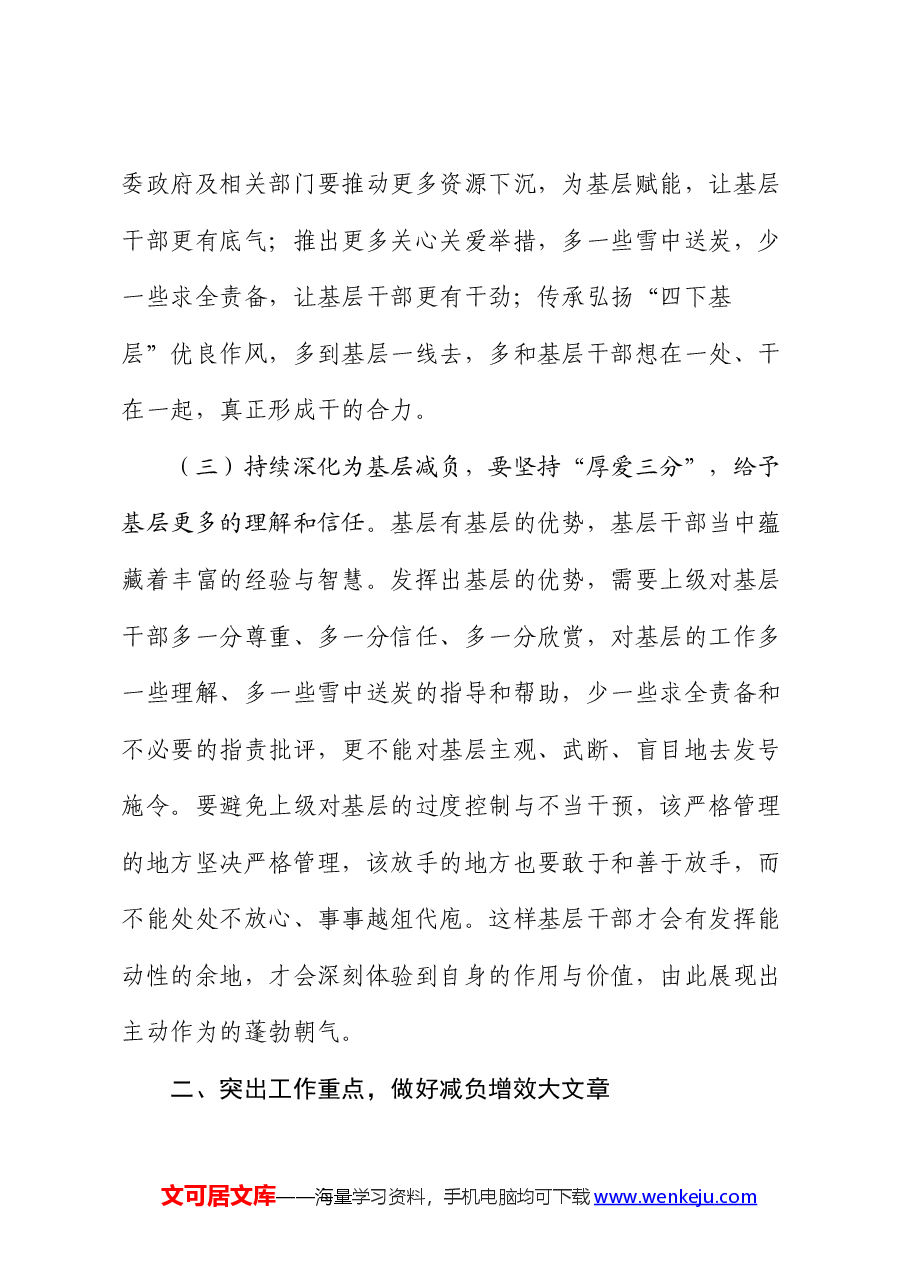 委政府及相关部门要推动更多资源下沉，为基层赋能，让基层干部更有底气；推出更多关心关爱举措，多一些雪中送炭，少一些求全责备，让基层干部更有干劲；传承弘扬“四下基层”优良作风，多到基层一线去，多和基层干部想在一处、干在一起，真正形成干的合力。

（三）持续深化为基层减负，要坚持“厚爱三分”，给予基层更多的理解和信任。基层有基层的优势，基层干部当中蕴藏着丰富的经验与智慧。发挥出基层的优势，需要上级对基层干部多一分尊重、多一分信任、多一分欣赏，对基层的工作多一些理解、多一些雪中送炭的指导和帮助，少一些求全责备和不必要的指责批评，更不能对基层主观、武断、盲目地去发号施令。要避免上级对基层的过度控制与不当干预，该严格管理的地方坚决严格管理，该放手的地方也要敢于和善于放手，而不能处处不放心、事事越俎代庖。这样基层干部才会有发挥能动性的余地，才会深刻体验到自身的作用与价值，由此展现出主动作为的蓬勃朝气。

二、突出工作重点，做好减负增效大文章

文可居文库——海量学习资料，手机电脑均可下载www.wenkeju.com